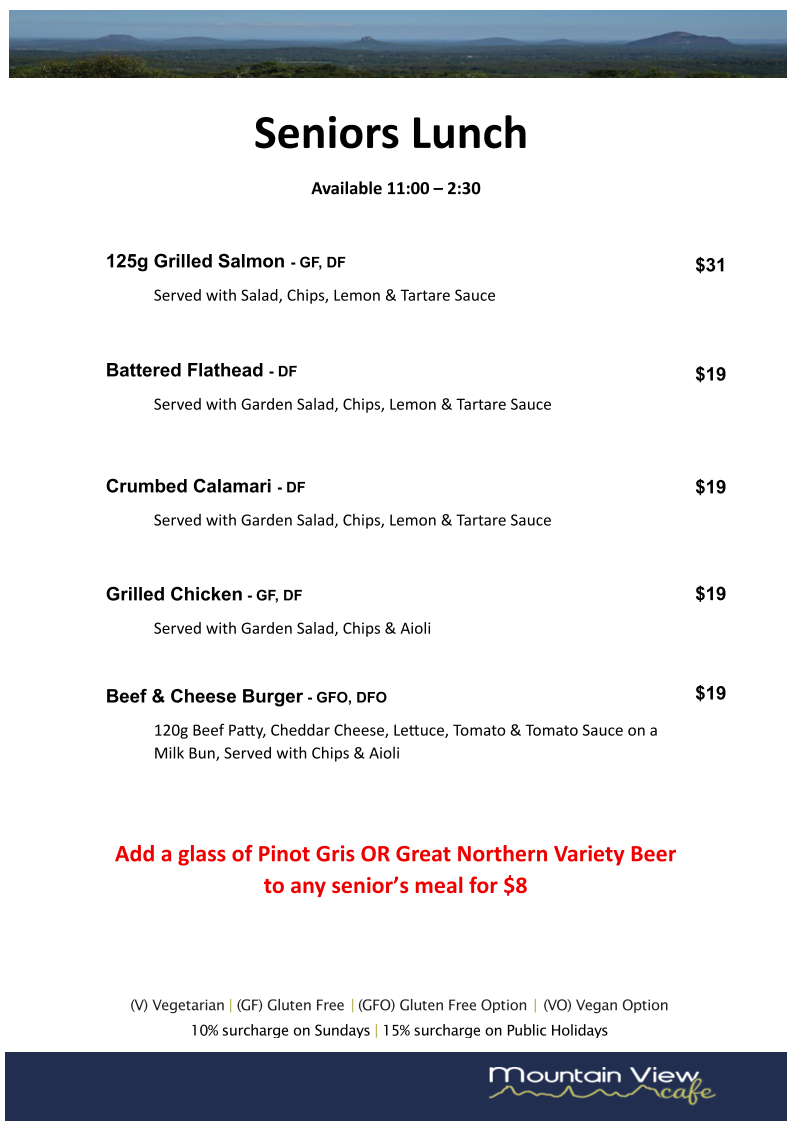 Seniors Lunch

Available 11:00 – 2:30

125g Grilled Salmon - GF, DF $31

Served with Salad, Chips, Lemon & Tartare Sauce

Battered Flathead - DF $19

Served with Garden Salad, Chips, Lemon & Tartare Sauce

Crumbed Calamari - DF $19

Served with Garden Salad, Chips, Lemon & Tartare Sauce

Grilled Chicken - GF, DF $19

Served with Garden Salad, Chips & Aioli

Beef & Cheese Burger - GFO, DFO $19

120g Beef Patty, Cheddar Cheese, Lettuce, Tomato & Tomato Sauce on a Milk Bun, Served with Chips & Aioli

Add a glass of Pinot Gris OR Great Northern Variety Beer to any senior's meal for $8

(V) Vegetarian | (GF) Gluten Free | (GFO) Gluten Free Option | (VO) Vegan Option
10% surcharge on Sundays | 15% surcharge on Public Holidays

Mountain View cafe